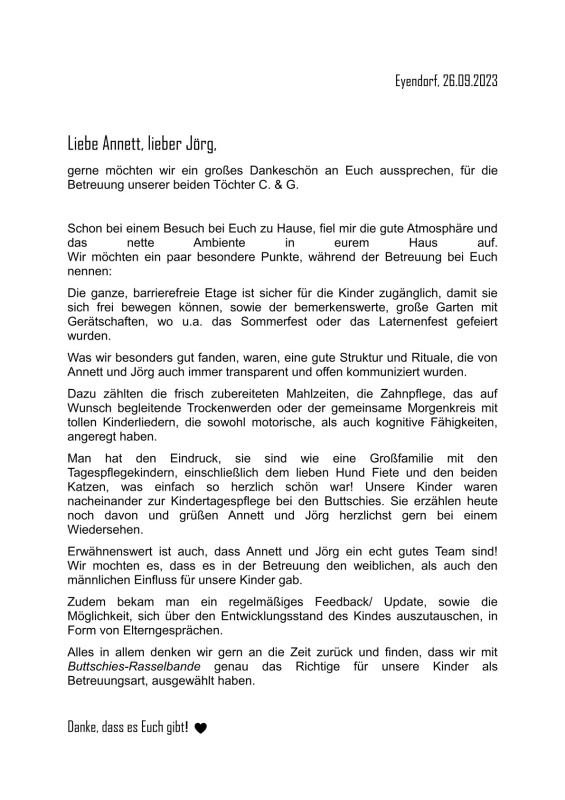 Eyendorf, 26.09.2023

Liebe Annett, lieber Jörg,

gerne möchten wir ein großes Dankeschön an Euch aussprechen, für die Betreuung unserer beiden Töchter C. & G.

Schon bei einem Besuch bei Euch zu Hause, fiel mir die gute Atmosphäre und das nette Ambiente in eurem Haus auf.
Wir möchten ein paar besondere Punkte, während der Betreuung bei Euch nennen:

Die ganze, barrierefreie Etage ist sicher für die Kinder zugänglich, damit sie sich frei bewegen können, sowie der bemerkenswerte, große Garten mit Gerätschaften, wo u.a. das Sommerfest oder das Laternenfest gefeiert wurden.

Was wir besonders gut fanden, waren, eine gute Struktur und Rituale, die von Annett und Jörg auch immer transparent und offen kommuniziert wurden.

Dazu zählten die frisch zubereiteten Mahlzeiten, die Zahnpflege, das auf Wunsch begleitende Trockenwerden oder der gemeinsame Morgenkreis mit tollen Kinderliedern, die sowohl motorische, als auch kognitive Fähigkeiten, angeregt haben.

Man hat den Eindruck, sie sind wie eine Großfamilie mit den Tagespflegekindern, einschließlich dem lieben Hund Fiete und den beiden Katzen, was einfach so herzlich schön war! Unsere Kinder waren nacheinander zur Kindertagespflege bei den Buttschies. Sie erzählen heute noch davon und grüßen Annett und Jörg herzlichst gern bei einem Wiedersehen.

Erwähnenswert ist auch, dass Annett und Jörg ein echt gutes Team sind! Wir mochten es, dass es in der Betreuung den weiblichen, als auch den männlichen Einfluss für unsere Kinder gab.

Zudem bekam man ein regelmäßiges Feedback/ Update, sowie die Möglichkeit, sich über den Entwicklungsstand des Kindes auszutauschen, in Form von Elterngesprächen.

Alles in allem denken wir gern an die Zeit zurück und finden, dass wir mit Buttschies-Rasselbande genau das Richtige für unsere Kinder als Betreuungsart, ausgewählt haben.

Danke, dass es Euch gibt! ♥